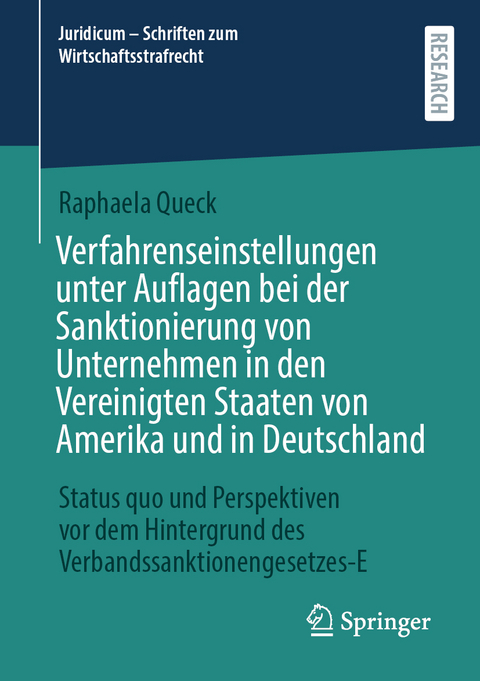 Juridicum – Schriften zum Wirtschaftsstrafrecht

RESEARCH

Raphaela Queck

Verfahrenseinstellungen unter Auflagen bei der Sanktionierung von Unternehmen in den Vereinigten Staaten von Amerika und in Deutschland

Status quo und Perspektiven vor dem Hintergrund des Verbandssanktionengesetzes-E

Springer